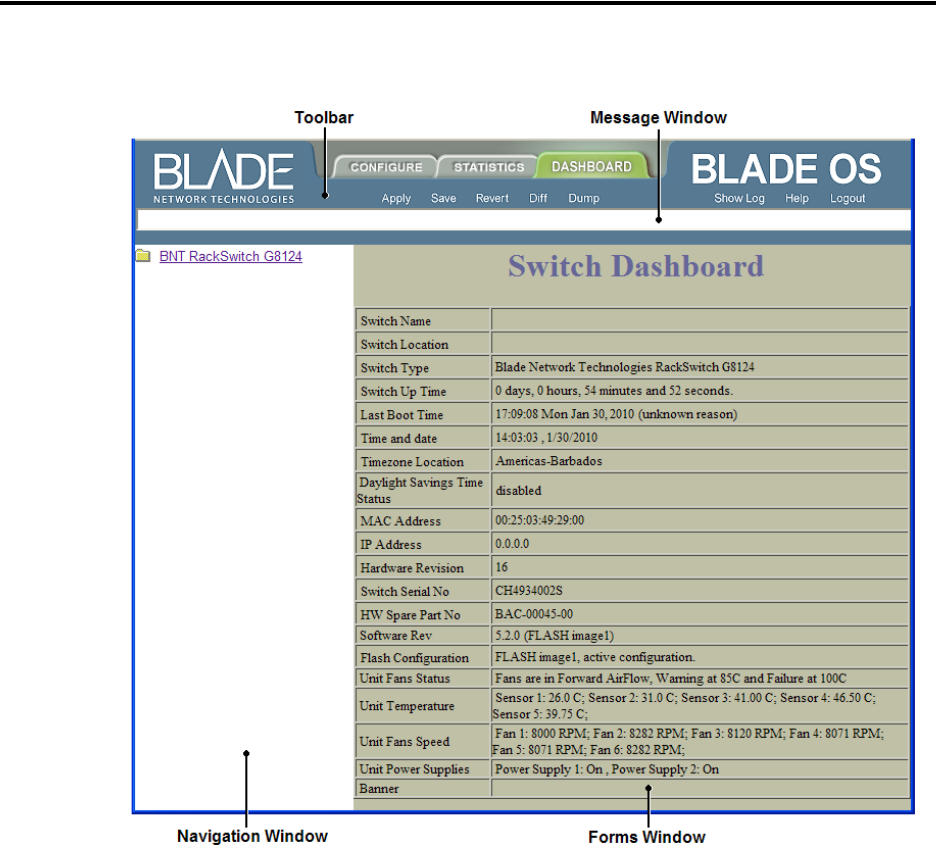 Toolbar

Message Window

BLADE
NETWORK TECHNOLOGIES

CONFIGURE STATISTICS DASHBOARD

Apply Save Revert Diff Dump

BLADE OS

Show Log Help Logout

BNT RackSwitch G8124

Switch Dashboard

| Switch Name | |
|---|---|
| Switch Location | |
| Switch Type | Blade Network Technologies RackSwitch G8124 |
| Switch Up Time | 0 days, 0 hours, 54 minutes and 52 seconds. |
| Last Boot Time | 17:09:08 Mon Jan 30, 2010 (unknown reason) |
| Time and date | 14:03:03 , 1/30/2010 |
| Timezone Location | Americas-Barbados |
| Daylight Savings Time Status | disabled |
| MAC Address | 00:25:03:49:29:00 |
| IP Address | 0.0.0.0 |
| Hardware Revision | 16 |
| Switch Serial No | CH4934002S |
| HW Spare Part No | BAC-00045-00 |
| Software Rev | 5.2.0 (FLASH image1) |
| Flash Configuration | FLASH image1, active configuration. |
| Unit Fans Status | Fans are in Forward AirFlow, Warning at 85C and Failure at 100C |
| Unit Temperature | Sensor 1: 26.0 C; Sensor 2: 31.0 C; Sensor 3: 41.00 C; Sensor 4: 46.50 C; Sensor 5: 39.75 C; |
| Unit Fans Speed | Fan 1: 8000 RPM; Fan 2: 8282 RPM; Fan 3: 8120 RPM; Fan 4: 8071 RPM; Fan 5: 8071 RPM; Fan 6: 8282 RPM; |
| Unit Power Supplies | Power Supply 1: On , Power Supply 2: On |
| Banner | |

Navigation Window

Forms Window